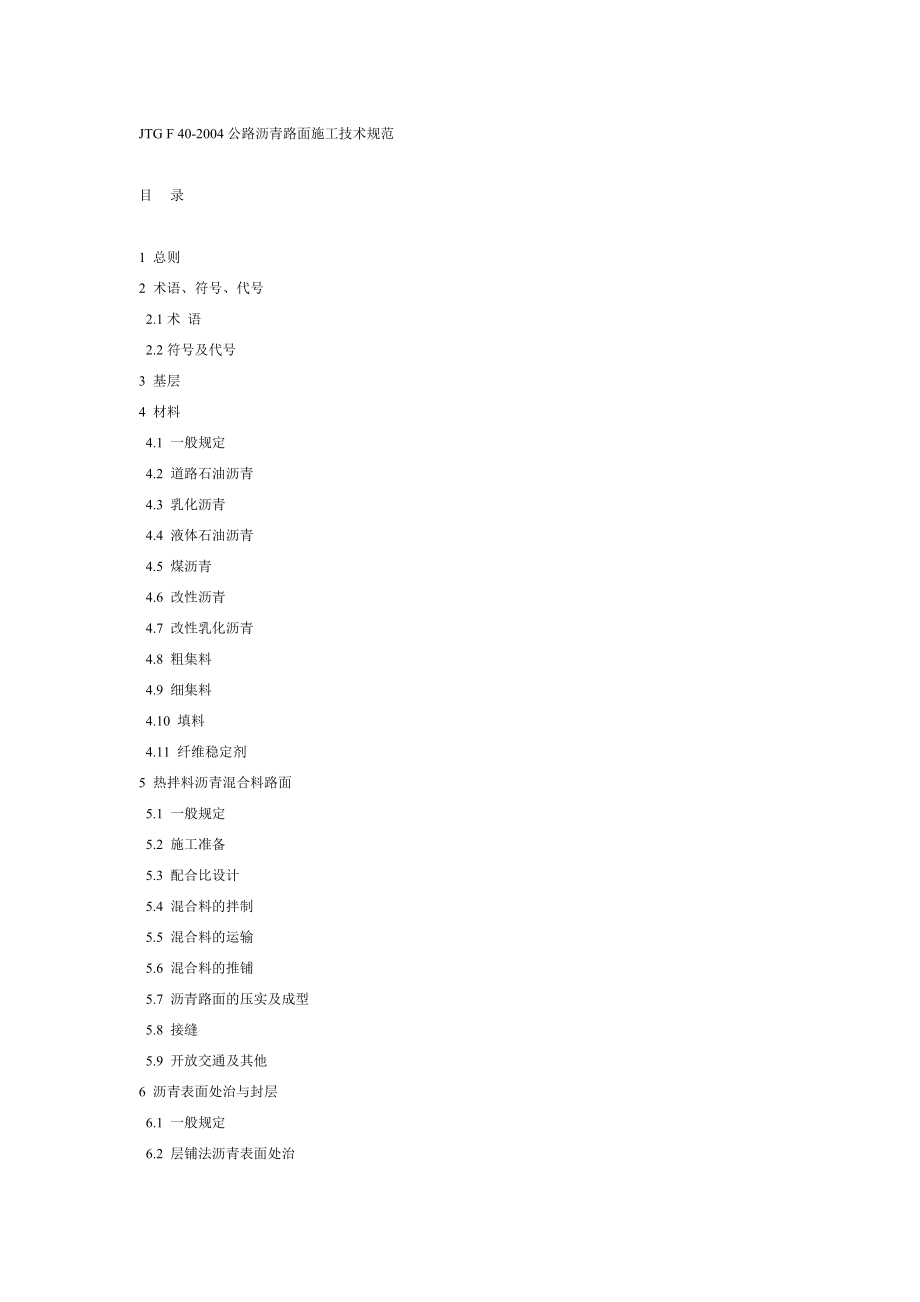 JTG F 40-2004 公路沥青路面施工技术规范

目　录

1 总则
2 术语、符号、代号
2.1 术 语
2.2 符号及代号
3 基层
4 材料
4.1 一般规定
4.2 道路石油沥青
4.3 乳化沥青
4.4 液体石油沥青
4.5 煤沥青
4.6 改性沥青
4.7 改性乳化沥青
4.8 粗集料
4.9 细集料
4.10 填料
4.11 纤维稳定剂
5 热拌料沥青混合料路面
5.1 一般规定
5.2 施工准备
5.3 配合比设计
5.4 混合料的拌制
5.5 混合料的运输
5.6 混合料的推铺
5.7 沥青路面的压实及成型
5.8 接缝
5.9 开放交通及其他
6 沥青表面处治与封层
6.1 一般规定
6.2 层铺法沥青表面处治